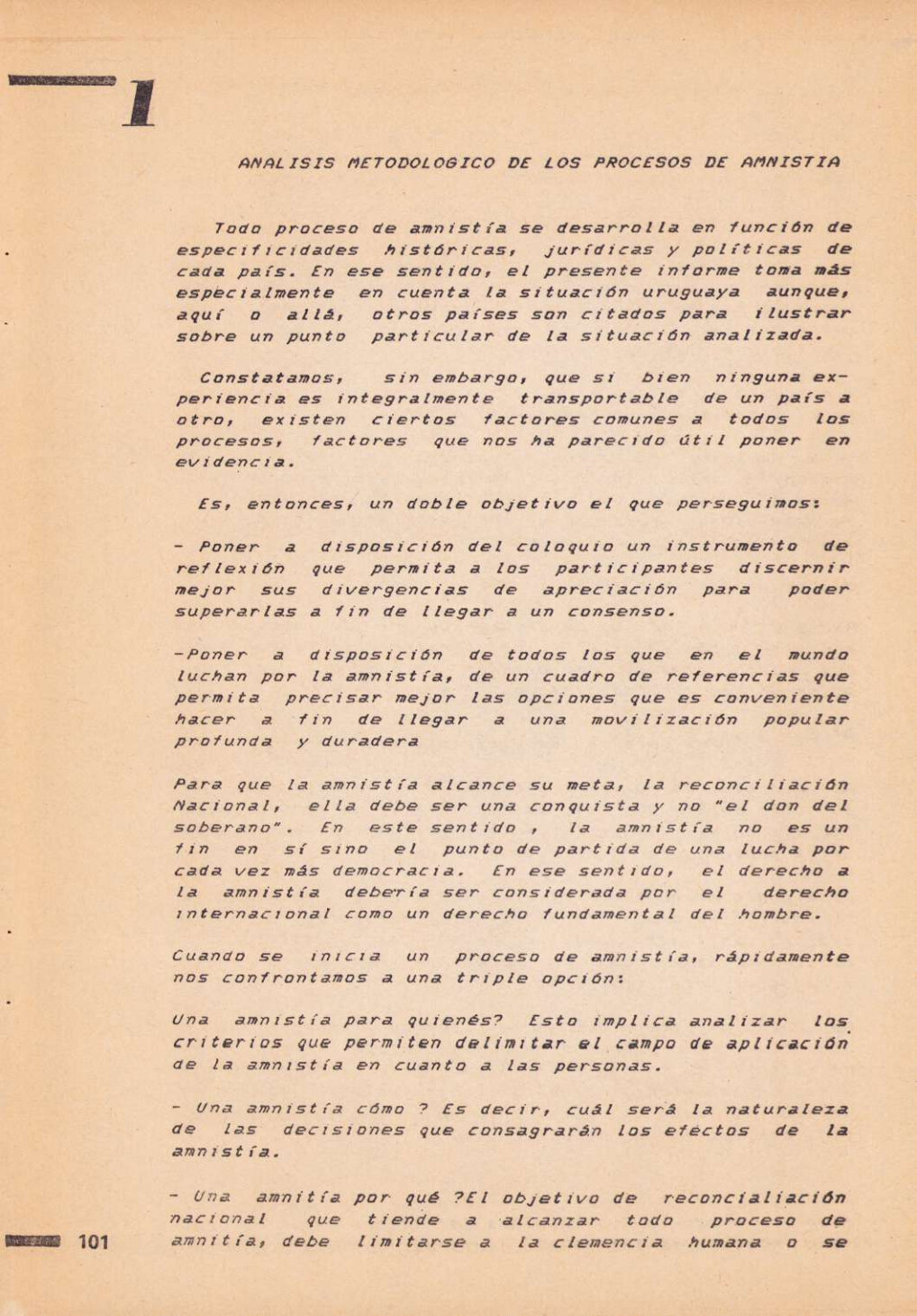 1

ANALISIS METODOLOGICO DE LOS PROCESOS DE AMNISTIA

Todo proceso de amnistía se desarrolla en función de especificidades históricas, jurídicas y políticas de cada país. En ese sentido, el presente informe toma más especialmente en cuenta la situación uruguaya aunque, aquí o allá, otros países son citados para ilustrar sobre un punto particular de la situación analizada.

Constatamos, sin embargo, que si bien ninguna experiencia es integralmente transportable de un país a otro, existen ciertos factores comunes a todos los procesos, factores que nos ha parecido útil poner en evidencia.

Es, entonces, un doble objetivo el que perseguimos:

- Poner a disposición del coloquio un instrumento de reflexión que permita a los participantes discernir mejor sus divergencias de apreciación para poder superarlas a fin de llegar a un consenso.

-Poner a disposición de todos los que en el mundo luchan por la amnistía, de un cuadro de referencias que permita precisar mejor las opciones que es conveniente hacer a fin de llegar a una movilización popular profunda y duradera

Para que la amnistía alcance su meta, la reconciliación Nacional, ella debe ser una conquista y no "el don del soberano". En este sentido , la amnistía no es un fin en sí sino el punto de partida de una lucha por cada vez más democracia. En ese sentido, el derecho a la amnistía debería ser considerada por el derecho internacional como un derecho fundamental del hombre.

Cuando se inicia un proceso de amnistía, rápidamente nos confrontamos a una triple opción:

Una amnistía para quienés? Esto implica analizar los criterios que permiten delimitar el campo de aplicación de la amnistía en cuanto a las personas.

- Una amnistía cómo ? Es decir, cuál será la naturaleza de las decisiones que consagrarán los efectos de la amnistía.

- Una amnitía por qué ?El objetivo de reconcialiación nacional que tiende a alcanzar todo proceso de amnitía, debe limitarse a la clemencia humana o se

101